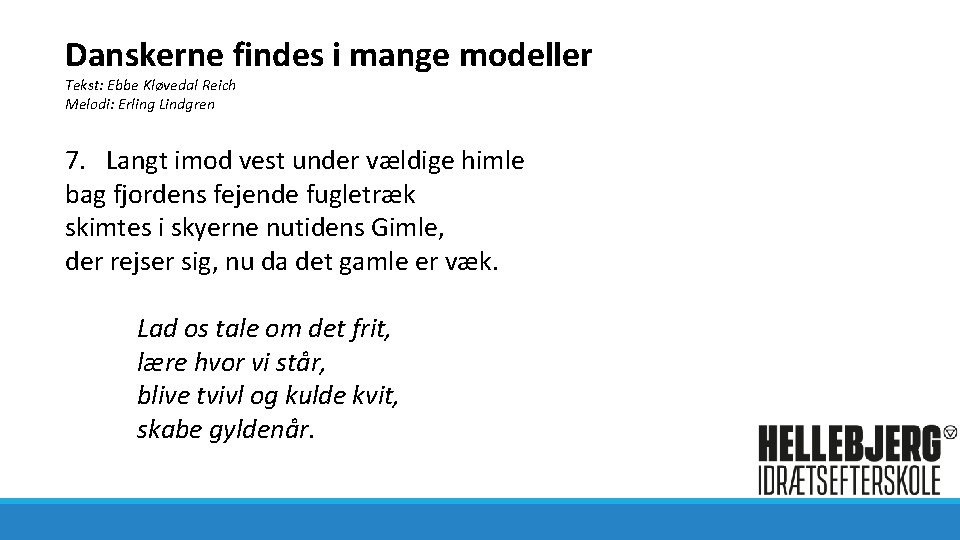 Danskerne findes i mange modeller
Tekst: Ebbe Kløvedal Reich
Melodi: Erling Lindgren

7. Langt imod vest under vældige himle
bag fjordens fejende fugletræk
skimtes i skyerne nutidens Gimle,
der rejser sig, nu da det gamle er væk.

Lad os tale om det frit,
lære hvor vi står,
blive tvivl og kulde kvit,
skabe gyldenår.

HELLEBJERG
IDRÆTSEFTERSKOLE